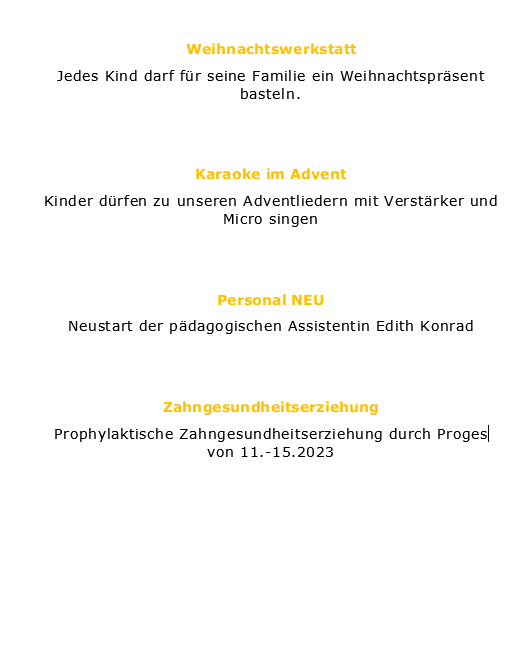 Weihnachtswerkstatt

Jedes Kind darf für seine Familie ein Weihnachtspräsent basteln.

Karaoke im Advent

Kinder dürfen zu unseren Adventliedern mit Verstärker und Micro singen

Personal NEU

Neustart der pädagogischen Assistentin Edith Konrad

Zahngesundheitserziehung

Prophylaktische Zahngesundheitserziehung durch Proges von 11.-15.2023